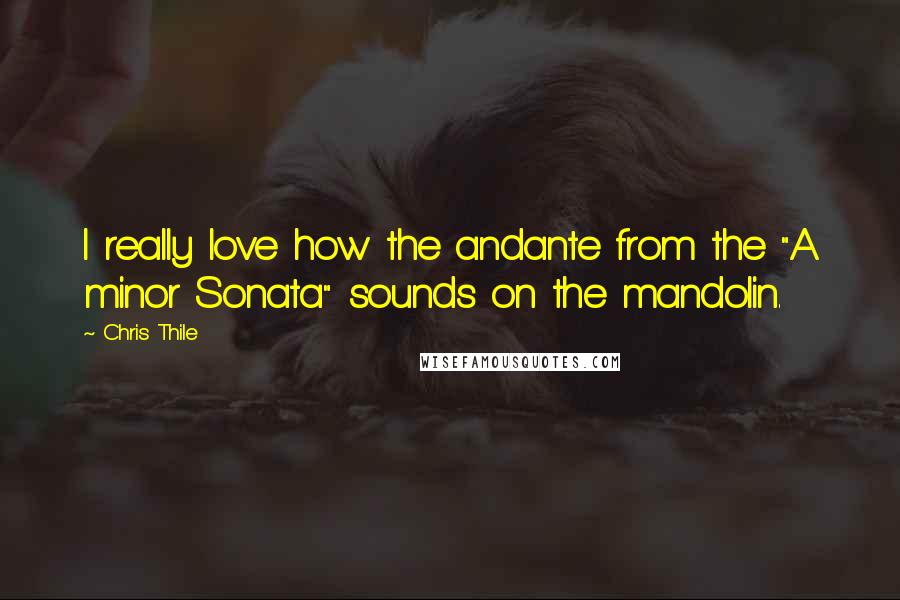 I really love how the andante from the "A minor Sonata" sounds on the mandolin.

~ Chris Thile

WISEFAMOUSQUOTES.COM